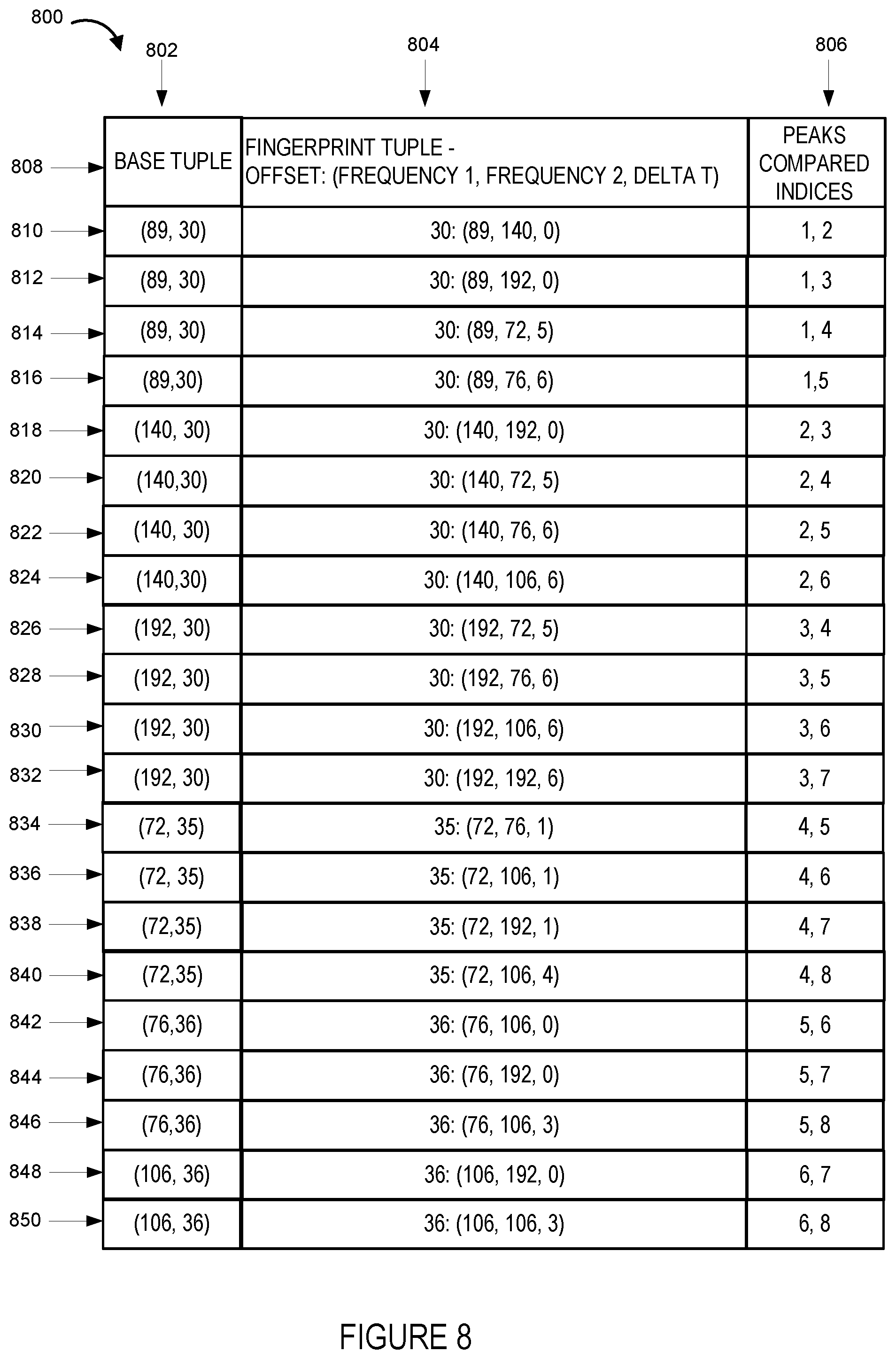 800

802 804 806

| | BASE TUPLE | FINGERPRINT TUPLE - OFFSET: (FREQUENCY 1, FREQUENCY 2, DELTA T) | PEAKS COMPARED INDICES |
|---|---|---|---|
| 808 | | | |
| 810 | (89, 30) | 30: (89, 140, 0) | 1, 2 |
| 812 | (89, 30) | 30: (89, 192, 0) | 1, 3 |
| 814 | (89, 30) | 30: (89, 72, 5) | 1, 4 |
| 816 | (89,30) | 30: (89, 76, 6) | 1,5 |
| 818 | (140, 30) | 30: (140, 192, 0) | 2, 3 |
| 820 | (140,30) | 30: (140, 72, 5) | 2, 4 |
| 822 | (140, 30) | 30: (140, 76, 6) | 2, 5 |
| 824 | (140,30) | 30: (140, 106, 6) | 2, 6 |
| 826 | (192, 30) | 30: (192, 72, 5) | 3, 4 |
| 828 | (192, 30) | 30: (192, 76, 6) | 3, 5 |
| 830 | (192, 30) | 30: (192, 106, 6) | 3, 6 |
| 832 | (192, 30) | 30: (192, 192, 6) | 3, 7 |
| 834 | (72, 35) | 35: (72, 76, 1) | 4, 5 |
| 836 | (72, 35) | 35: (72, 106, 1) | 4, 6 |
| 838 | (72,35) | 35: (72, 192, 1) | 4, 7 |
| 840 | (72,35) | 35: (72, 106, 4) | 4, 8 |
| 842 | (76,36) | 36: (76, 106, 0) | 5, 6 |
| 844 | (76,36) | 36: (76, 192, 0) | 5, 7 |
| 846 | (76,36) | 36: (76, 106, 3) | 5, 8 |
| 848 | (106, 36) | 36: (106, 192, 0) | 6, 7 |
| 850 | (106, 36) | 36: (106, 106, 3) | 6, 8 |

FIGURE 8